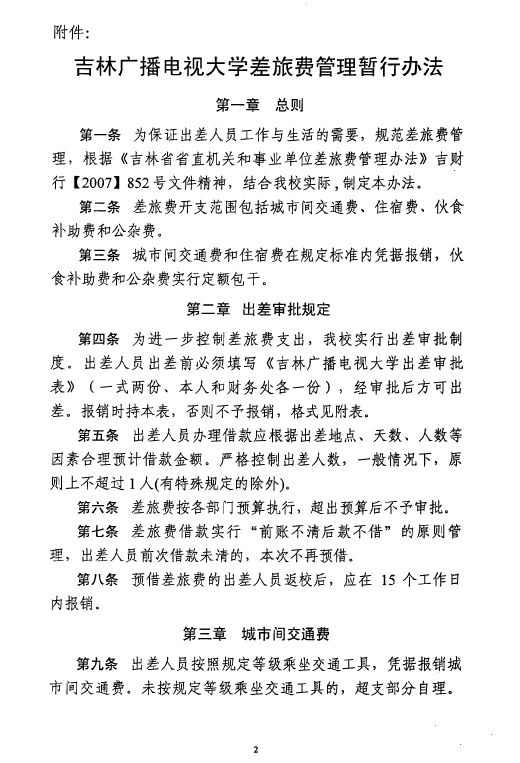 附件：

吉林广播电视大学差旅费管理暂行办法

第一章 总则

第一条 为保证出差人员工作与生活的需要，规范差旅费管理，根据《吉林省省直机关和事业单位差旅费管理办法》吉财行【2007】852号文件精神，结合我校实际，制定本办法。

第二条 差旅费开支范围包括城市间交通费、住宿费、伙食补助费和公杂费。

第三条 城市间交通费和住宿费在规定标准内凭据报销，伙食补助费和公杂费实行定额包干。

第二章 出差审批规定

第四条 为进一步控制差旅费支出，我校实行出差审批制度。出差人员出差前必须填写《吉林广播电视大学出差审批表》（一式两份、本人和财务处各一份），经审批后方可出差。报销时持本表，否则不予报销，格式见附表。

第五条 出差人员办理借款应根据出差地点、天数、人数等因素合理预计借款金额。严格控制出差人数，一般情况下，原则上不超过1人(有特殊规定的除外)。

第六条 差旅费按各部门预算执行，超出预算后不予审批。

第七条 差旅费借款实行“前账不清后款不借”的原则管理，出差人员前次借款未清的，本次不再预借。

第八条 预借差旅费的出差人员返校后，应在 15 个工作日内报销。

第三章 城市间交通费

第九条 出差人员按照规定等级乘坐交通工具，凭据报销城市间交通费。未按规定等级乘坐交通工具的，超支部分自理。

2